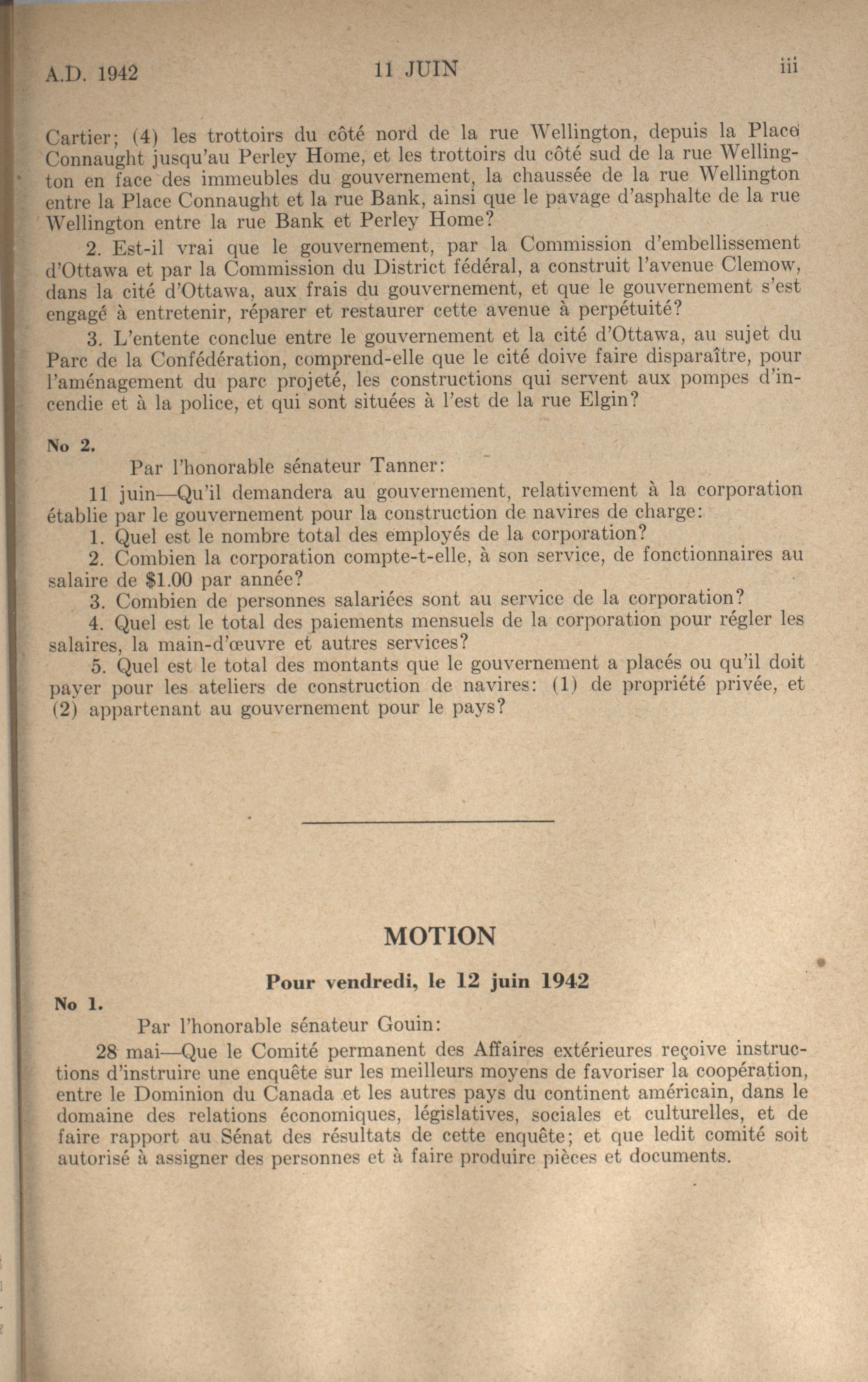 A.D. 1942 11 JUIN iii

Cartier; (4) les trottoirs du côté nord de la rue Wellington, depuis la Place Connaught jusqu'au Perley Home, et les trottoirs du côté sud de la rue Wellington en face des immeubles du gouvernement, la chaussée de la rue Wellington entre la Place Connaught et la rue Bank, ainsi que le pavage d'asphalte de la rue Wellington entre la rue Bank et Perley Home?

2. Est-il vrai que le gouvernement, par la Commission d'embellissement d'Ottawa et par la Commission du District fédéral, a construit l'avenue Clemow, dans la cité d'Ottawa, aux frais du gouvernement, et que le gouvernement s'est engagé à entretenir, réparer et restaurer cette avenue à perpétuité?

3. L'entente conclue entre le gouvernement et la cité d'Ottawa, au sujet du Parc de la Confédération, comprend-elle que le cité doive faire disparaître, pour l'aménagement du parc projeté, les constructions qui servent aux pompes d'incendie et à la police, et qui sont situées à l'est de la rue Elgin?

No 2.

Par l'honorable sénateur Tanner:

11 juin—Qu'il demandera au gouvernement, relativement à la corporation établie par le gouvernement pour la construction de navires de charge:

1. Quel est le nombre total des employés de la corporation?

2. Combien la corporation compte-t-elle, à son service, de fonctionnaires au salaire de $1.00 par année?

3. Combien de personnes salariées sont au service de la corporation?

4. Quel est le total des paiements mensuels de la corporation pour régler les salaires, la main-d'œuvre et autres services?

5. Quel est le total des montants que le gouvernement a placés ou qu'il doit payer pour les ateliers de construction de navires: (1) de propriété privée, et (2) appartenant au gouvernement pour le pays?

MOTION

Pour vendredi, le 12 juin 1942

No 1.

Par l'honorable sénateur Gouin:

28 mai—Que le Comité permanent des Affaires extérieures reçoive instructions d'instruire une enquête sur les meilleurs moyens de favoriser la coopération, entre le Dominion du Canada et les autres pays du continent américain, dans le domaine des relations économiques, législatives, sociales et culturelles, et de faire rapport au Sénat des résultats de cette enquête; et que ledit comité soit autorisé à assigner des personnes et à faire produire pièces et documents.